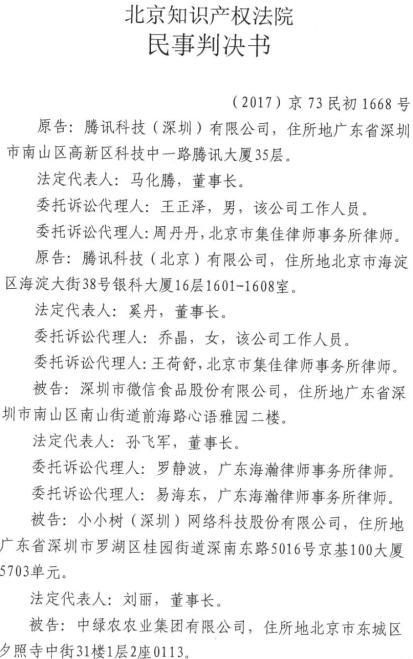 北京知识产权法院
民事判决书

（2017）京 73 民初 1668 号

原告：腾讯科技（深圳）有限公司，住所地广东省深圳市南山区高新区科技中一路腾讯大厦35层。

法定代表人：马化腾，董事长。

委托诉讼代理人：王正泽，男，该公司工作人员。

委托诉讼代理人：周丹丹，北京市集佳律师事务所律师。

原告：腾讯科技（北京）有限公司，住所地北京市海淀区海淀大街38号银科大厦16层1601-1608室。

法定代表人：奚丹，董事长。

委托诉讼代理人：乔晶，女，该公司工作人员。

委托诉讼代理人：王荷舒，北京市集佳律师事务所律师。

被告：深圳市微信食品股份有限公司，住所地广东省深圳市南山区南山街道前海路心语雅园二楼。

法定代表人：孙飞军，董事长。

委托诉讼代理人：罗静波，广东海瀚律师事务所律师。

委托诉讼代理人：易海东，广东海瀚律师事务所律师。

被告：小小树（深圳）网络科技股份有限公司，住所地广东省深圳市罗湖区桂园街道深南东路5016号京基100大厦5703单元。

法定代表人：刘丽，董事长。

被告：中绿农农业集团有限公司，住所地北京市东城区夕照寺中街31楼1层2座0113。